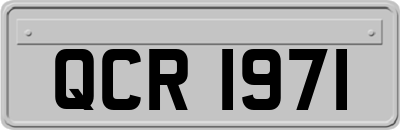 QCR 1971